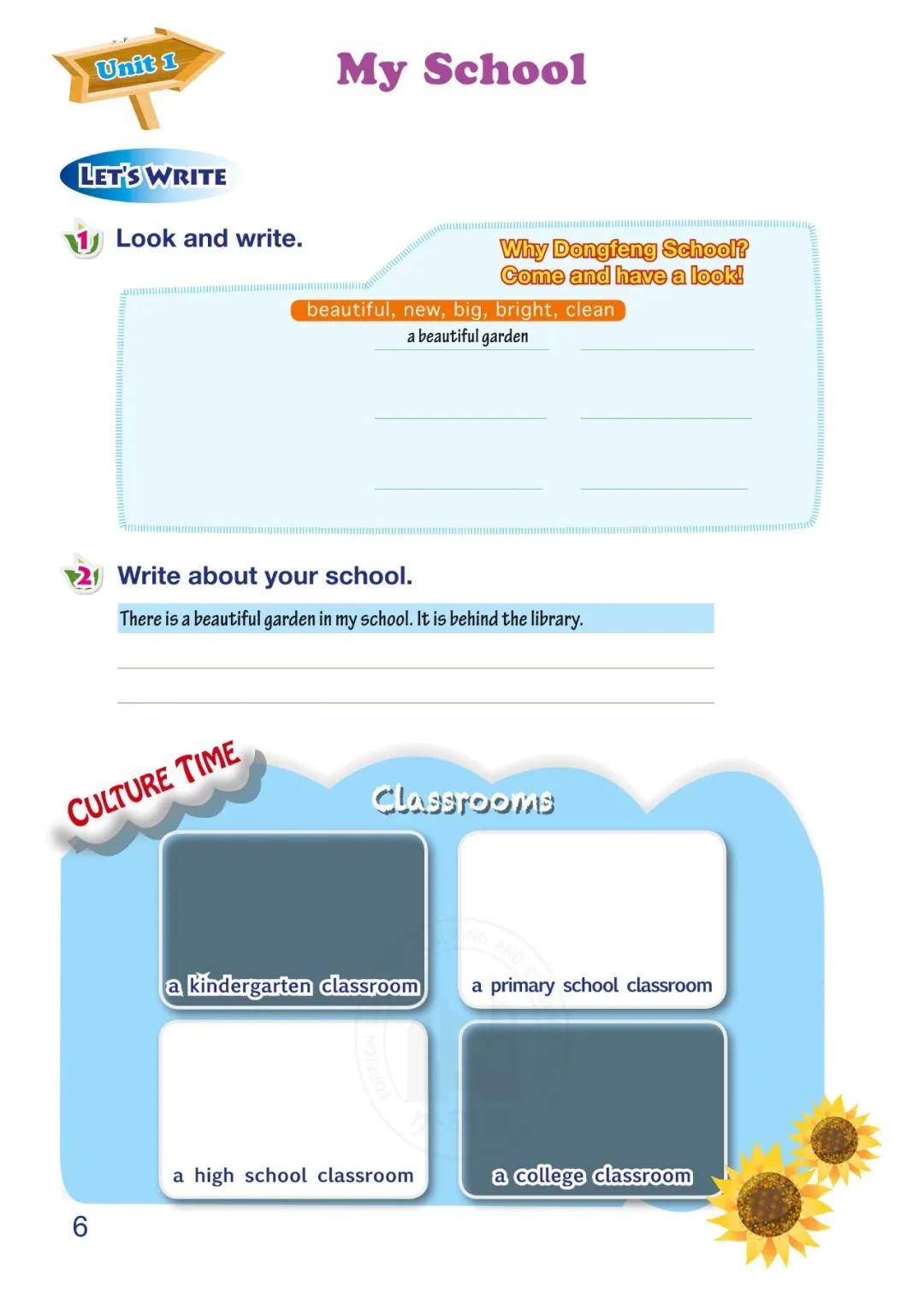 Unit 1

My School

LET'S WRITE

1 Look and write.

Why Dongfeng School?
Come and have a look!

beautiful, new, big, bright, clean

a beautiful garden

2 Write about your school.

There is a beautiful garden in my school. It is behind the library.

CULTURE TIME

Classrooms

a kindergarten classroom

a primary school classroom

a high school classroom

a college classroom

6